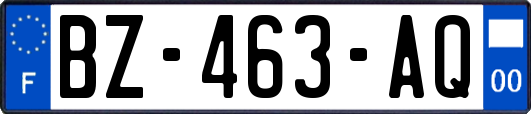 F
BZ-463-AQ
00